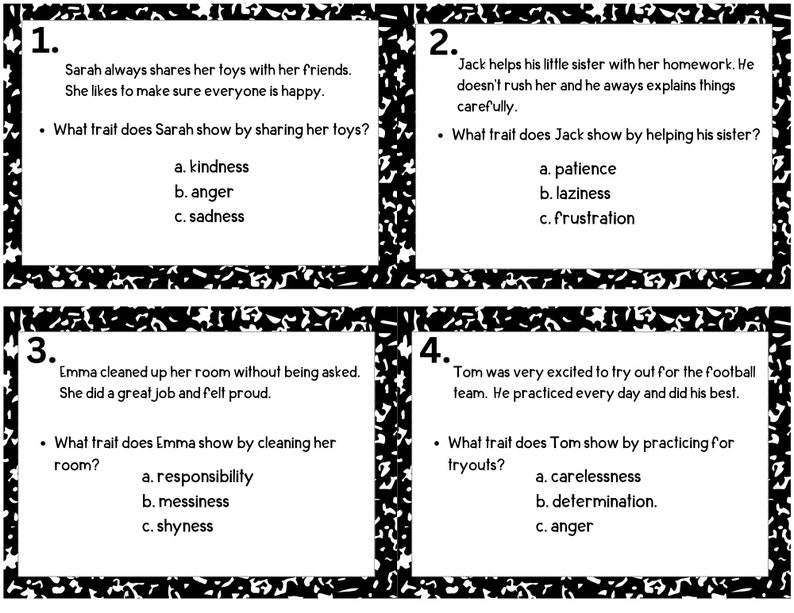 1.

Sarah always shares her toys with her friends. She likes to make sure everyone is happy.

• What trait does Sarah show by sharing her toys?

a. kindness
b. anger
c. sadness

2.

Jack helps his little sister with her homework. He doesn't rush her and he aways explains things carefully.

• What trait does Jack show by helping his sister?

a. patience
b. laziness
c. frustration

3.

Emma cleaned up her room without being asked. She did a great job and felt proud.

• What trait does Emma show by cleaning her room?

a. responsibility
b. messiness
c. shyness

4.

Tom was very excited to try out for the football team. He practiced every day and did his best.

• What trait does Tom show by practicing for tryouts?

a. carelessness
b. determination.
c. anger